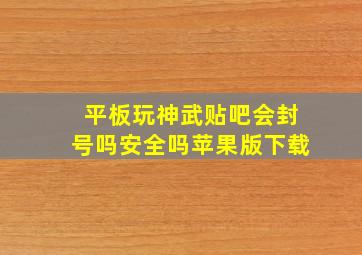 平板玩神武贴吧会封号吗安全吗苹果版下载